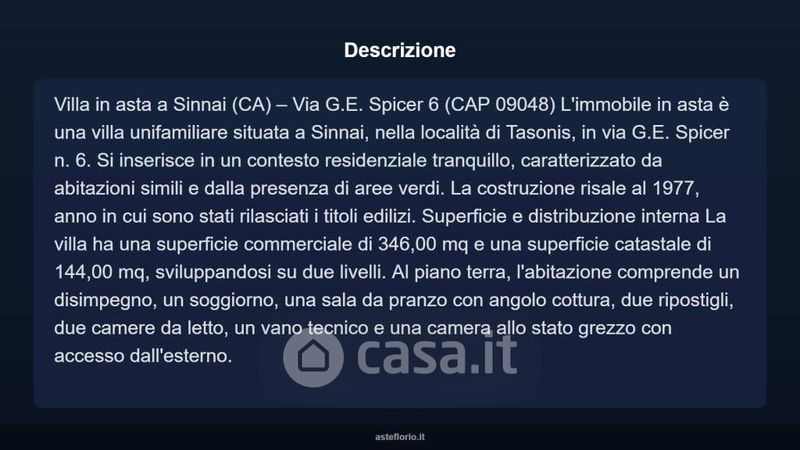 Descrizione

Villa in asta a Sinnai (CA) – Via G.E. Spicer 6 (CAP 09048) L'immobile in asta è una villa unifamiliare situata a Sinnai, nella località di Tasonis, in via G.E. Spicer n. 6. Si inserisce in un contesto residenziale tranquillo, caratterizzato da abitazioni simili e dalla presenza di aree verdi. La costruzione risale al 1977, anno in cui sono stati rilasciati i titoli edilizi. Superficie e distribuzione interna La villa ha una superficie commerciale di 346,00 mq e una superficie catastale di 144,00 mq, sviluppandosi su due livelli. Al piano terra, l'abitazione comprende un disimpegno, un soggiorno, una sala da pranzo con angolo cottura, due ripostigli, due camere da letto, un vano tecnico e una camera allo stato grezzo con accesso dall'esterno.

casa.it

asteflorio.it